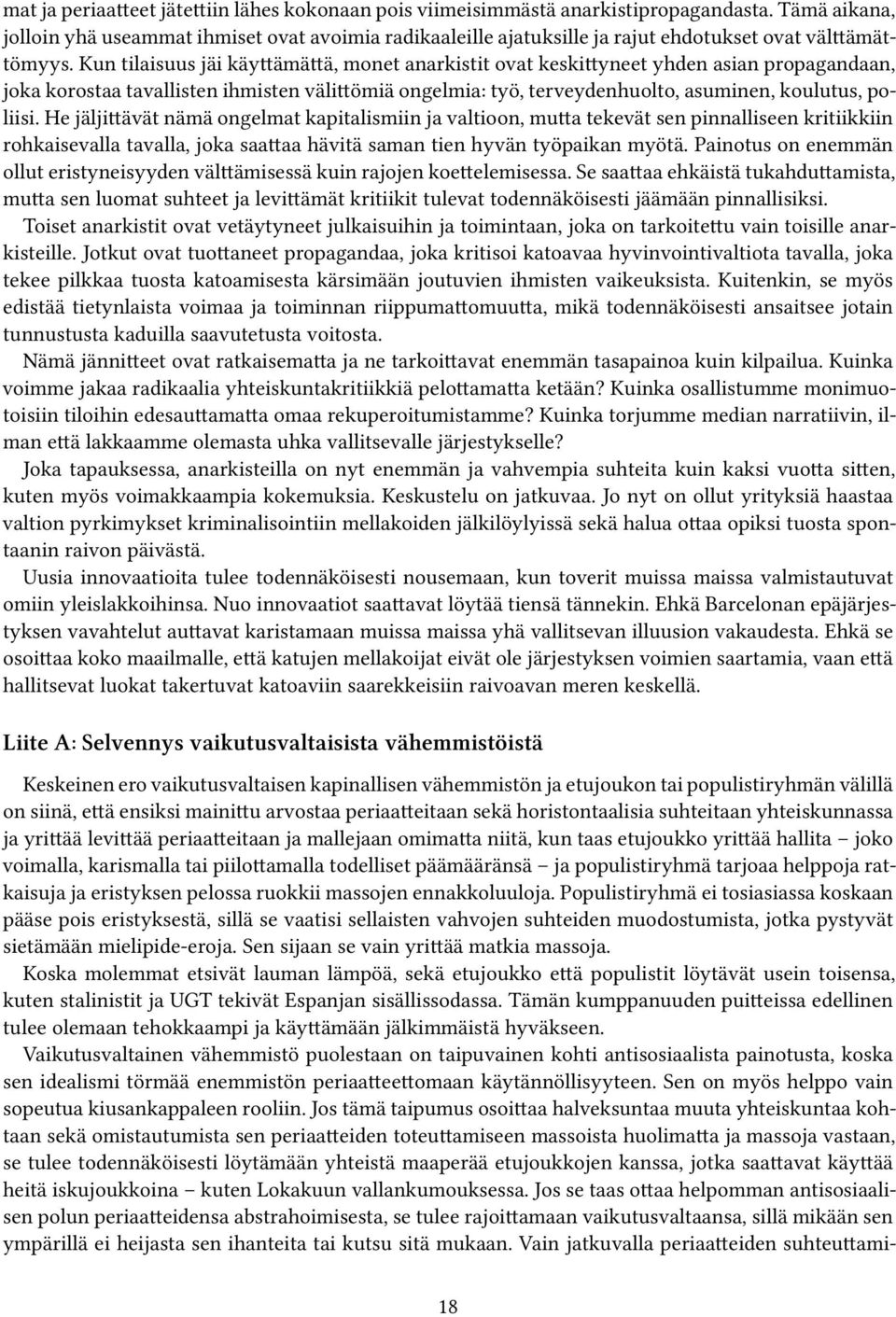 mat ja periaatteet jätettiin lähes kokonaan pois viimeisimmästä anarkistipropagandasta. Tämä aikana, jolloin yhä useammat ihmiset ovat avoimia radikaaleille ajatuksille ja rajut ehdotukset ovat välttämättömyys. Kun tilaisuus jäi käyttämättä, monet anarkistit ovat keskittyneet yhden asian propagandaan, joka korostaa tavallisten ihmisten välittömiä ongelmia: työ, terveydenhuolto, asuminen, koulutus, poliisi. He jäljittävät nämä ongelmat kapitalismiin ja valtioon, mutta tekevät sen pinnalliseen kritiikkiin rohkaisevalla tavalla, joka saattaa hävitä saman tien hyvän työpaikan myötä. Painotus on enemmän ollut eristyneisyyden välttämisessä kuin rajojen koettelemisessa. Se saattaa ehkäistä tukahduttamista, mutta sen luomat suhteet ja levittämät kritiikit tulevat todennäköisesti jäämään pinnallisiksi.

Toiset anarkistit ovat vetäytyneet julkaisuihin ja toimintaan, joka on tarkoitettu vain toisille anarkisteille. Jotkut ovat tuottaneet propagandaa, joka kritisoi katoavaa hyvinvointivaltiota tavalla, joka tekee pilkkaa tuosta katoamisesta kärsimään joutuvien ihmisten vaikeuksista. Kuitenkin, se myös edistää tietynlaista voimaa ja toiminnan riippumattomuutta, mikä todennäköisesti ansaitsee jotain tunnustusta kaduilla saavutetusta voitosta.

Nämä jännitteet ovat ratkaisematta ja ne tarkoittavat enemmän tasapainoa kuin kilpailua. Kuinka voimme jakaa radikaalia yhteiskuntakritiikkiä pelottamatta ketään? Kuinka osallistumme monimuotoisiin tiloihin edesauttamatta omaa rekuperoitumistamme? Kuinka torjumme median narratiivin, ilman että lakkaamme olemasta uhka vallitsevalle järjestykselle?

Joka tapauksessa, anarkisteilla on nyt enemmän ja vahvempia suhteita kuin kaksi vuotta sitten, kuten myös voimakkaampia kokemuksia. Keskustelu on jatkuvaa. Jo nyt on ollut yrityksiä haastaa valtion pyrkimykset kriminalisointiin mellakoiden jälkilöylyissä sekä halua ottaa opiksi tuosta spontaanin raivon päivästä.

Uusia innovaatioita tulee todennäköisesti nousemaan, kun toverit muissa maissa valmistautuvat omiin yleislakkoihinsa. Nuo innovaatiot saattavat löytää tiensä tännekin. Ehkä Barcelonan epäjärjestyksen vavahtelut auttavat karistamaan muissa maissa yhä vallitsevan illuusion vakaudesta. Ehkä se osoittaa koko maailmalle, että katujen mellakoijat eivät ole järjestyksen voimien saartamia, vaan että hallitsevat luokat takertuvat katoaviin saarekkeisiin raivoavan meren keskellä.

Liite A: Selvennys vaikutusvaltaisista vähemmistöistä

Keskeinen ero vaikutusvaltaisen kapinallisen vähemmistön ja etujoukon tai populistiryhmän välillä on siinä, että ensiksi mainittu arvostaa periaatteitaan sekä horistontaalisia suhteitaan yhteiskunnassa ja yrittää levittää periaatteitaan ja mallejaan omimatta niitä, kun taas etujoukko yrittää hallita – joko voimalla, karismalla tai piilottamalla todelliset päämääränsä – ja populistiryhmä tarjoaa helppoja ratkaisuja ja eristyksen pelossa ruokkii massojen ennakkoluuloja. Populistiryhmä ei tosiasiassa koskaan pääse pois eristyksestä, sillä se vaatisi sellaisten vahvojen suhteiden muodostumista, jotka pystyvät sietämään mielipide-eroja. Sen sijaan se vain yrittää matkia massoja.

Koska molemmat etsivät lauman lämpöä, sekä etujoukko että populistit löytävät usein toisensa, kuten stalinistit ja UGT tekivät Espanjan sisällissodassa. Tämän kumppanuuden puitteissa edellinen tulee olemaan tehokkaampi ja käyttämään jälkimmäistä hyväkseen.

Vaikutusvaltainen vähemmistö puolestaan on taipuvainen kohti antisosiaalista painotusta, koska sen idealismi törmää enemmistön periaatteettomaan käytännöllisyyteen. Sen on myös helppo vain sopeutua kiusankappaleen rooliin. Jos tämä taipumus osoittaa halveksuntaa muuta yhteiskuntaa kohtaan sekä omistautumista sen periaatteiden toteuttamiseen massoista huolimatta ja massoja vastaan, se tulee todennäköisesti löytämään yhteistä maaperää etujoukkojen kanssa, jotka saattavat käyttää heitä iskujoukkoina – kuten Lokakuun vallankumouksessa. Jos se taas ottaa helpomman antisosiaalisen polun periaatteidensa abstrahoimisesta, se tulee rajoittamaan vaikutusvaltaansa, sillä mikään sen ympärillä ei heijasta sen ihanteita tai kutsu sitä mukaan. Vain jatkuvalla periaatteiden suhteuttami-

18